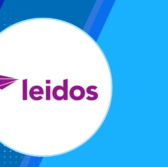 leidos